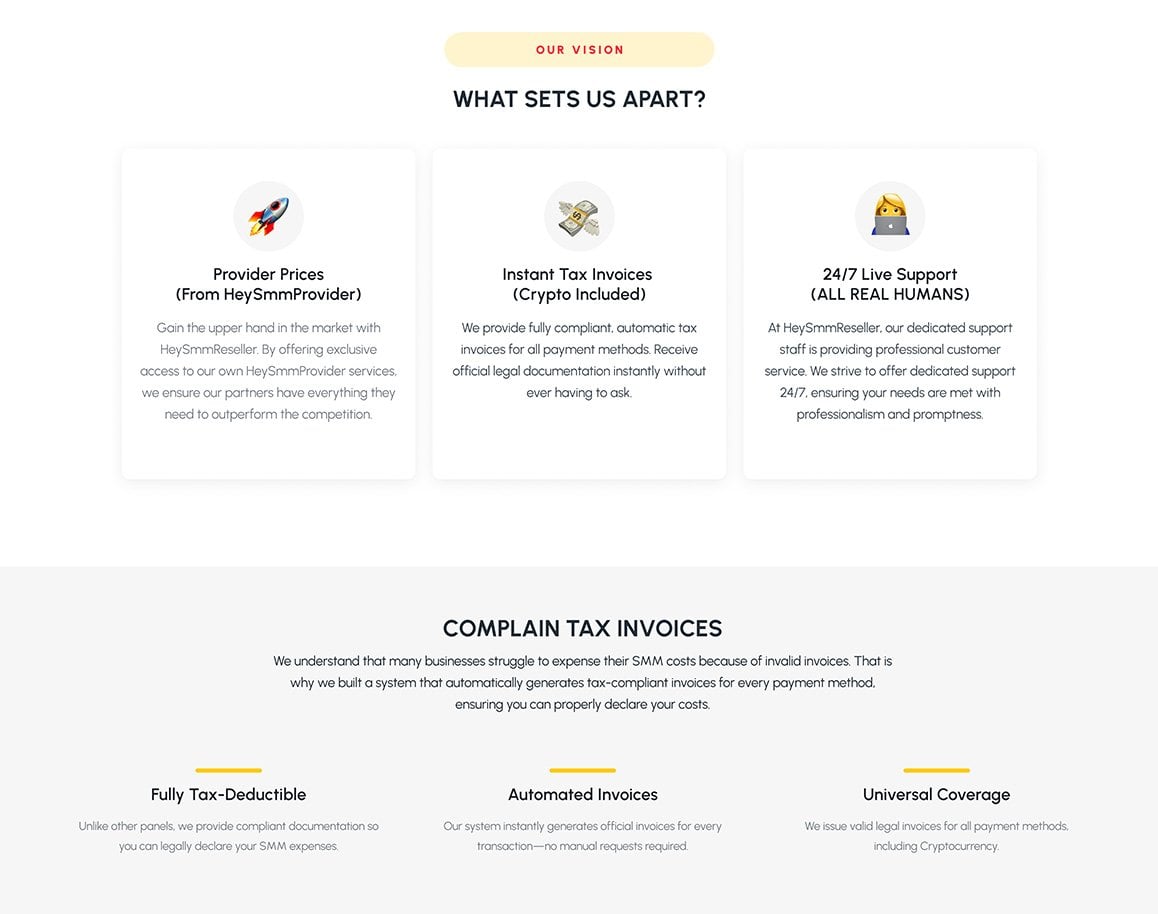 OUR VISION

WHAT SETS US APART?

Provider Prices
(From HeySmmProvider)

Gain the upper hand in the market with HeySmmReseller. By offering exclusive access to our own HeySmmProvider services, we ensure our partners have everything they need to outperform the competition.

Instant Tax Invoices
(Crypto Included)

We provide fully compliant, automatic tax invoices for all payment methods. Receive official legal documentation instantly without ever having to ask.

24/7 Live Support
(ALL REAL HUMANS)

At HeySmmReseller, our dedicated support staff is providing professional customer service. We strive to offer dedicated support 24/7, ensuring your needs are met with professionalism and promptness.

COMPLAIN TAX INVOICES

We understand that many businesses struggle to expense their SMM costs because of invalid invoices. That is why we built a system that automatically generates tax-compliant invoices for every payment method, ensuring you can properly declare your costs.

Fully Tax-Deductible

Unlike other panels, we provide compliant documentation so you can legally declare your SMM expenses.

Automated Invoices

Our system instantly generates official invoices for every transaction—no manual requests required.

Universal Coverage

We issue valid legal invoices for all payment methods, including Cryptocurrency.